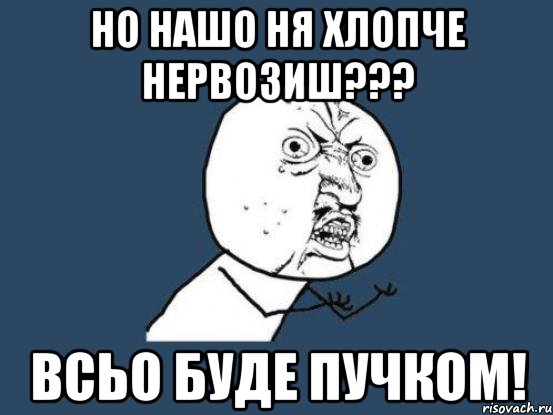 НО НАШО НЯ ХЛОПЧЕ НЕРВОЗИШ???

ВСЬО БУДЕ ПУЧКОМ!

risovach.ru